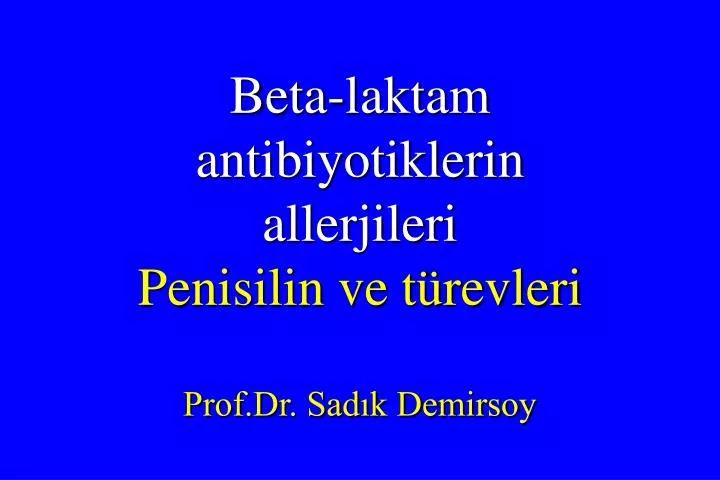 Beta-laktam antibiyotiklerin allerjileri
Penisilin ve türevleri

Prof.Dr. Sadık Demirsoy